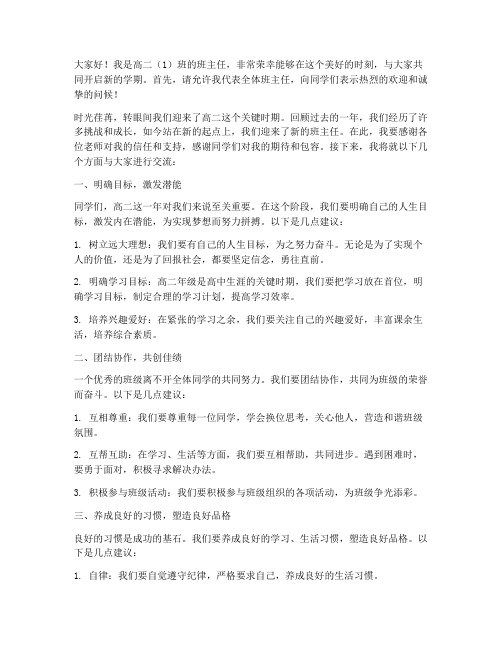 大家好！我是高二（1）班的班主任，非常荣幸能够在这个美好的时刻，与大家共同开启新的学期。首先，请允许我代表全体班主任，向同学们表示热烈的欢迎和诚挚的问候！

时光荏苒，转眼间我们迎来了高二这个关键时期。回顾过去的一年，我们经历了许多挑战和成长，如今站在新的起点上，我们迎来了新的班主任。在此，我要感谢各位老师对我的信任和支持，感谢同学们对我的期待和包容。接下来，我将就以下几个方面与大家进行交流：

一、明确目标，激发潜能

同学们，高二这一年对我们来说至关重要。在这个阶段，我们要明确自己的人生目标，激发内在潜能，为实现梦想而努力拼搏。以下是几点建议：

1. 树立远大理想：我们要有自己的人生目标，为之努力奋斗。无论是为了实现个人的价值，还是为了回报社会，都要坚定信念，勇往直前。

2. 明确学习目标：高二年级是高中生涯的关键时期，我们要把学习放在首位，明确学习目标，制定合理的学习计划，提高学习效率。

3. 培养兴趣爱好：在紧张的学习之余，我们要关注自己的兴趣爱好，丰富课余生活，培养综合素质。

二、团结协作，共创佳绩

一个优秀的班级离不开全体同学的共同努力。我们要团结协作，共同为班级的荣誉而奋斗。以下是几点建议：

1. 互相尊重：我们要尊重每一位同学，学会换位思考，关心他人，营造和谐班级氛围。

2. 互帮互助：在学习、生活等方面，我们要互相帮助，共同进步。遇到困难时，要勇于面对，积极寻求解决办法。

3. 积极参与班级活动：我们要积极参与班级组织的各项活动，为班级争光添彩。

三、养成良好的习惯，塑造良好品格

良好的习惯是成功的基石。我们要养成良好的学习、生活习惯，塑造良好品格。以下是几点建议：

1. 自律：我们要自觉遵守纪律，严格要求自己，养成良好的生活习惯。